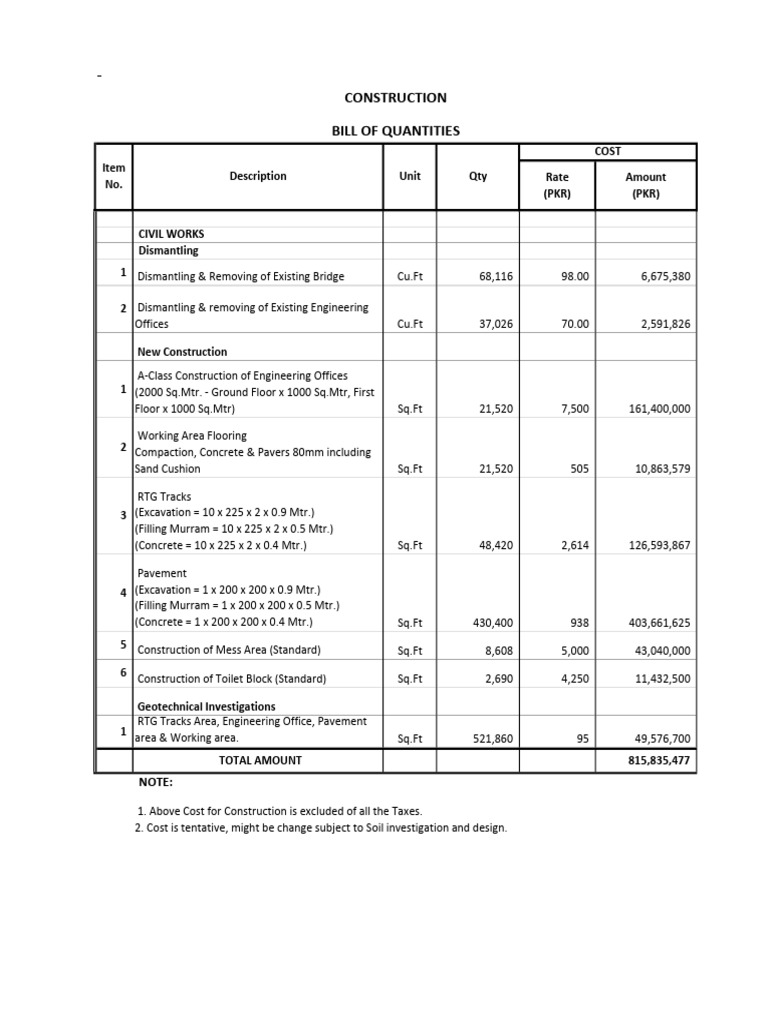 -

CONSTRUCTION

BILL OF QUANTITIES

| Item No. | Description | Unit | Qty | COST Rate (PKR) | COST Amount (PKR) |
|---|---|---|---|---|---|
| | CIVIL WORKS | | | | |
| | Dismantling | | | | |
| 1 | Dismantling & Removing of Existing Bridge | Cu.Ft | 68,116 | 98.00 | 6,675,380 |
| 2 | Dismantling & removing of Existing Engineering Offices | Cu.Ft | 37,026 | 70.00 | 2,591,826 |
| | New Construction | | | | |
| 1 | A-Class Construction of Engineering Offices (2000 Sq.Mtr. - Ground Floor x 1000 Sq.Mtr, First Floor x 1000 Sq.Mtr) | Sq.Ft | 21,520 | 7,500 | 161,400,000 |
| 2 | Working Area Flooring Compaction, Concrete & Pavers 80mm including Sand Cushion | Sq.Ft | 21,520 | 505 | 10,863,579 |
| 3 | RTG Tracks (Excavation = 10 x 225 x 2 x 0.9 Mtr.) (Filling Murram = 10 x 225 x 2 x 0.5 Mtr.) (Concrete = 10 x 225 x 2 x 0.4 Mtr.) | Sq.Ft | 48,420 | 2,614 | 126,593,867 |
| 4 | Pavement (Excavation = 1 x 200 x 200 x 0.9 Mtr.) (Filling Murram = 1 x 200 x 200 x 0.5 Mtr.) (Concrete = 1 x 200 x 200 x 0.4 Mtr.) | Sq.Ft | 430,400 | 938 | 403,661,625 |
| 5 | Construction of Mess Area (Standard) | Sq.Ft | 8,608 | 5,000 | 43,040,000 |
| 6 | Construction of Toilet Block (Standard) | Sq.Ft | 2,690 | 4,250 | 11,432,500 |
| | Geotechnical Investigations | | | | |
| 1 | RTG Tracks Area, Engineering Office, Pavement area & Working area. | Sq.Ft | 521,860 | 95 | 49,576,700 |
| | TOTAL AMOUNT | | | | 815,835,477 |

NOTE:

1. Above Cost for Construction is excluded of all the Taxes.
2. Cost is tentative, might be change subject to Soil investigation and design.